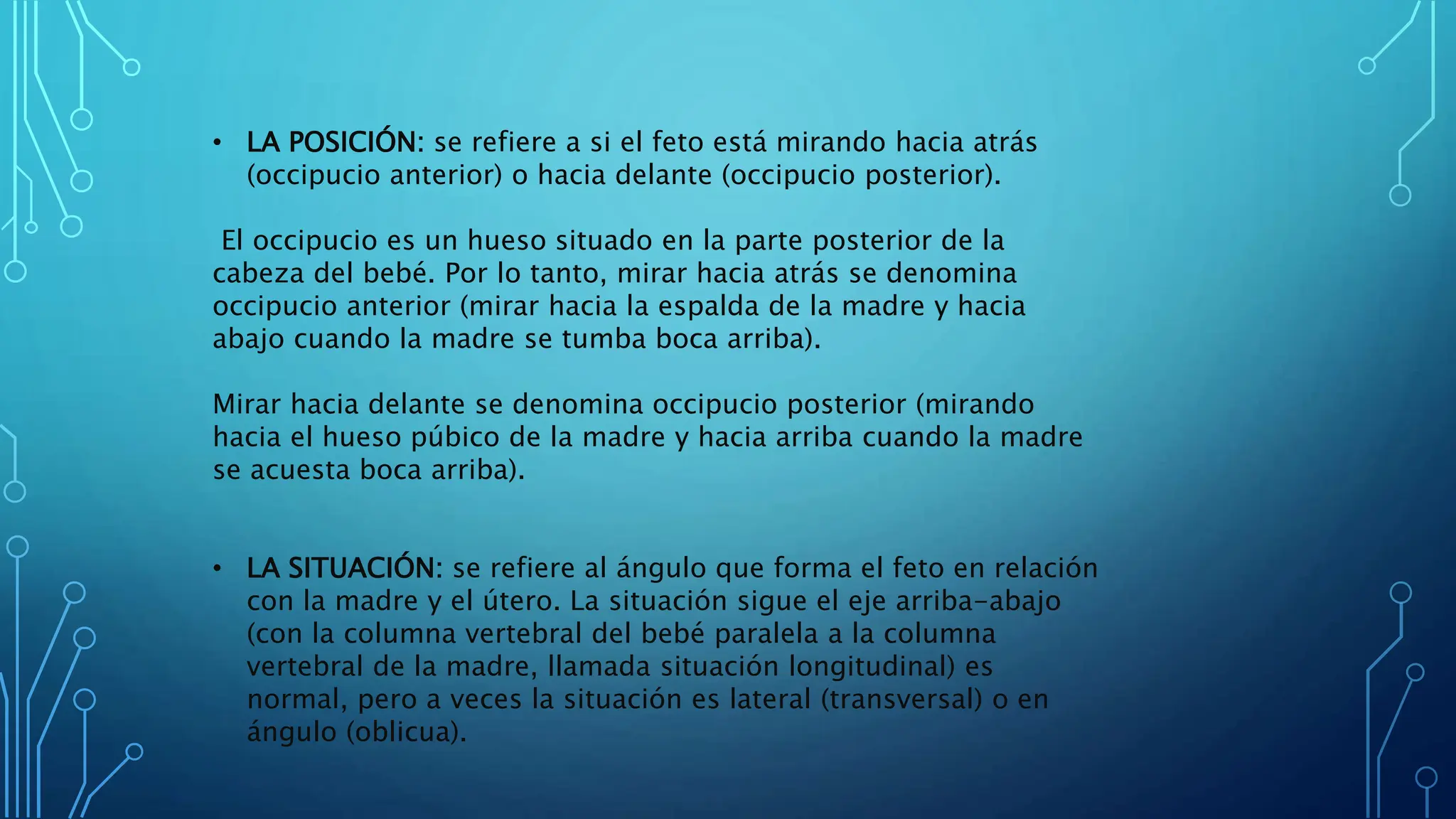 • LA POSICIÓN: se refiere a si el feto está mirando hacia atrás (occipucio anterior) o hacia delante (occipucio posterior).

El occipucio es un hueso situado en la parte posterior de la cabeza del bebé. Por lo tanto, mirar hacia atrás se denomina occipucio anterior (mirar hacia la espalda de la madre y hacia abajo cuando la madre se tumba boca arriba).

Mirar hacia delante se denomina occipucio posterior (mirando hacia el hueso púbico de la madre y hacia arriba cuando la madre se acuesta boca arriba).

• LA SITUACIÓN: se refiere al ángulo que forma el feto en relación con la madre y el útero. La situación sigue el eje arriba-abajo (con la columna vertebral del bebé paralela a la columna vertebral de la madre, llamada situación longitudinal) es normal, pero a veces la situación es lateral (transversal) o en ángulo (oblicua).